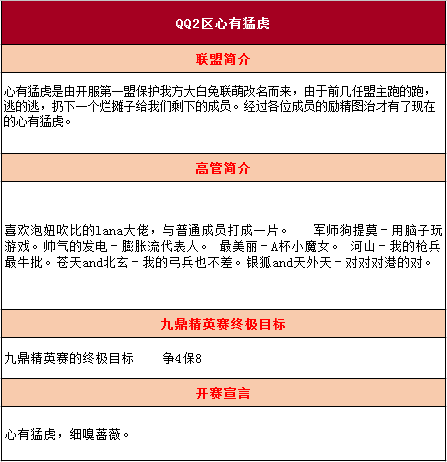 QQ2区心有猛虎

联盟简介

心有猛虎是由开服第一盟保护我方大白兔联萌改名而来，由于前几任盟主跑的跑，逃的逃，扔下一个烂摊子给我们剩下的成员。经过各位成员的励精图治才有了现在的心有猛虎。

高管简介

喜欢泡妞吹比的lana大佬，与普通成员打成一片。　军师狗提莫－用脑子玩游戏。帅气的发电－膨胀流代表人。　最美丽－A杯小魔女。　河山－我的枪兵最牛批。苍天and北玄－我的弓兵也不差。银狐and天外天－对对对港的对。

九鼎精英赛终极目标

九鼎精英赛的终极目标　　争4保8

开赛宣言

心有猛虎，细嗅蔷薇。